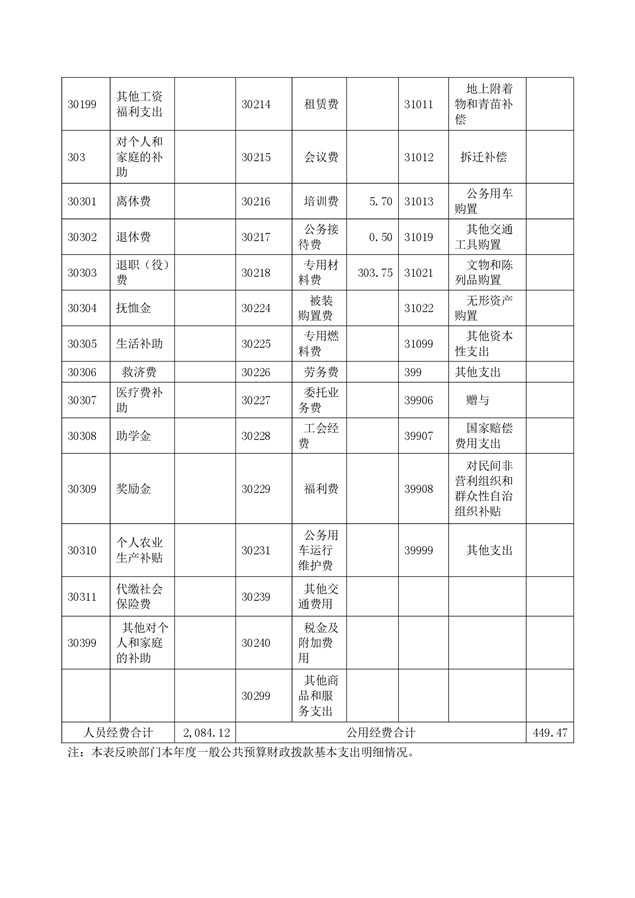 | 30199 | 其他工资福利支出 | | 30214 | 租赁费 | | 31011 | 地上附着物和青苗补偿 | |
|---|---|---|---|---|---|---|---|---|
| 303 | 对个人和家庭的补助 | | 30215 | 会议费 | | 31012 | 拆迁补偿 | |
| 30301 | 离休费 | | 30216 | 培训费 | 5.70 | 31013 | 公务用车购置 | |
| 30302 | 退休费 | | 30217 | 公务接待费 | 0.50 | 31019 | 其他交通工具购置 | |
| 30303 | 退职（役）费 | | 30218 | 专用材料费 | 303.75 | 31021 | 文物和陈列品购置 | |
| 30304 | 抚恤金 | | 30224 | 被装购置费 | | 31022 | 无形资产购置 | |
| 30305 | 生活补助 | | 30225 | 专用燃料费 | | 31099 | 其他资本性支出 | |
| 30306 | 救济费 | | 30226 | 劳务费 | | 399 | 其他支出 | |
| 30307 | 医疗费补助 | | 30227 | 委托业务费 | | 39906 | 赠与 | |
| 30308 | 助学金 | | 30228 | 工会经费 | | 39907 | 国家赔偿费用支出 | |
| 30309 | 奖励金 | | 30229 | 福利费 | | 39908 | 对民间非营利组织和群众性自治组织补贴 | |
| 30310 | 个人农业生产补贴 | | 30231 | 公务用车运行维护费 | | 39999 | 其他支出 | |
| 30311 | 代缴社会保险费 | | 30239 | 其他交通费用 | | | | |
| 30399 | 其他对个人和家庭的补助 | | 30240 | 税金及附加费用 | | | | |
| | | | 30299 | 其他商品和服务支出 | | | | |
| 人员经费合计 | | 2,084.12 | 公用经费合计 | | | | | 449.47 |

注：本表反映部门本年度一般公共预算财政拨款基本支出明细情况。